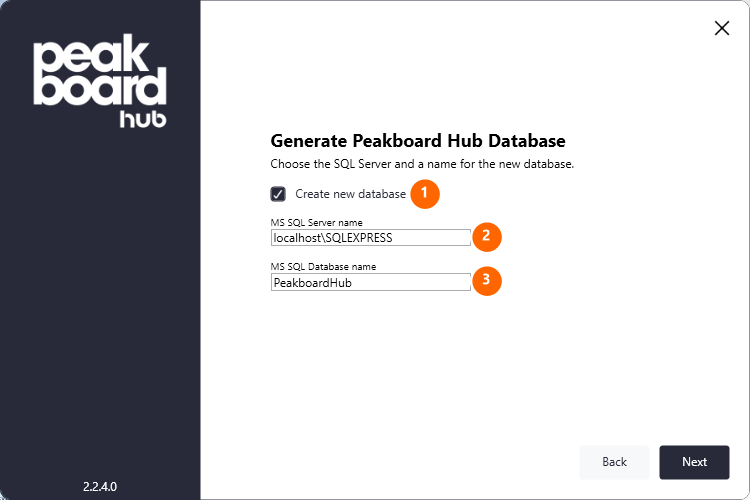 peakboard hub

2.2.4.0

Generate Peakboard Hub Database

Choose the SQL Server and a name for the new database.

Create new database 1

MS SQL Server name
localhost\SQLEXPRESS 2

MS SQL Database name
PeakboardHub 3

Back
Next